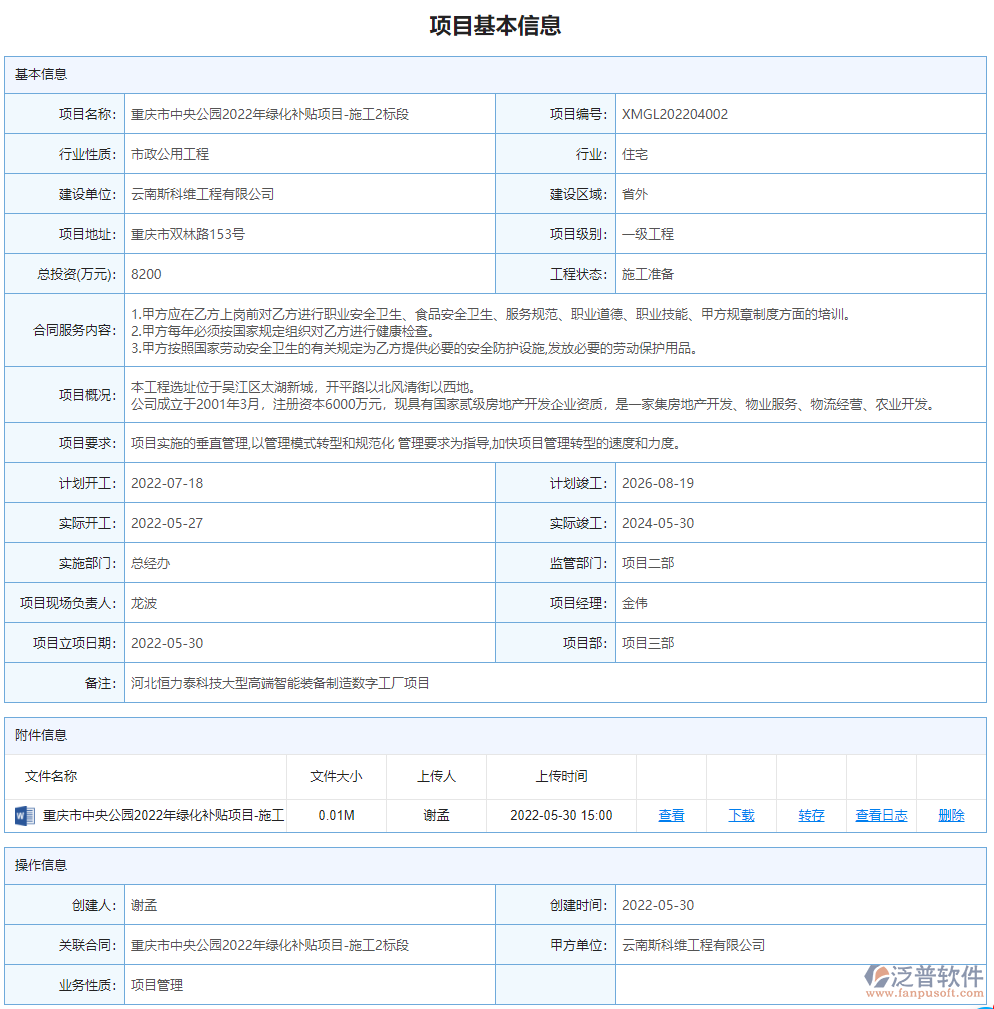 项目基本信息

基本信息

| 项目名称: | 重庆市中央公园2022年绿化补贴项目-施工2标段 | 项目编号: | XMGL202204002 |
|---|---|---|---|
| 行业性质: | 市政公用工程 | 行业: | 住宅 |
| 建设单位: | 云南斯科维工程有限公司 | 建设区域: | 省外 |
| 项目地址: | 重庆市双林路153号 | 项目级别: | 一级工程 |
| 总投资(万元): | 8200 | 工程状态: | 施工准备 |
| 合同服务内容: | 1.甲方应在乙方上岗前对乙方进行职业安全卫生、食品安全卫生、服务规范、职业道德、职业技能、甲方规章制度方面的培训。 2.甲方每年必须按国家规定组织对乙方进行健康检查。 3.甲方按照国家劳动安全卫生的有关规定为乙方提供必要的安全防护设施,发放必要的劳动保护用品。 | | |
| 项目概况: | 本工程选址位于吴江区太湖新城，开平路以北风清街以西地。 公司成立于2001年3月，注册资本6000万元，现具有国家贰级房地产开发企业资质，是一家集房地产开发、物业服务、物流经营、农业开发。 | | |
| 项目要求: | 项目实施的垂直管理,以管理模式转型和规范化 管理要求为指导,加快项目管理转型的速度和力度。 | | |
| 计划开工: | 2022-07-18 | 计划竣工: | 2026-08-19 |
| 实际开工: | 2022-05-27 | 实际竣工: | 2024-05-30 |
| 实施部门: | 总经办 | 监管部门: | 项目二部 |
| 项目现场负责人: | 龙波 | 项目经理: | 金伟 |
| 项目立项日期: | 2022-05-30 | 项目部: | 项目三部 |
| 备注: | 河北恒力泰科技大型高端智能装备制造数字工厂项目 | | |

附件信息

| 文件名称 | 文件大小 | 上传人 | 上传时间 | | | | | |
|---|---|---|---|---|---|---|---|---|
| 重庆市中央公园2022年绿化补贴项目-施工 | 0.01M | 谢孟 | 2022-05-30 15:00 | 查看 | 下载 | 转存 | 查看日志 | 删除 |

操作信息

| 创建人: | 谢孟 | 创建时间: | 2022-05-30 |
|---|---|---|---|
| 关联合同: | 重庆市中央公园2022年绿化补贴项目-施工2标段 | 甲方单位: | 云南斯科维工程有限公司 |
| 业务性质: | 项目管理 | | |

泛普软件
www.fanpusoft.com